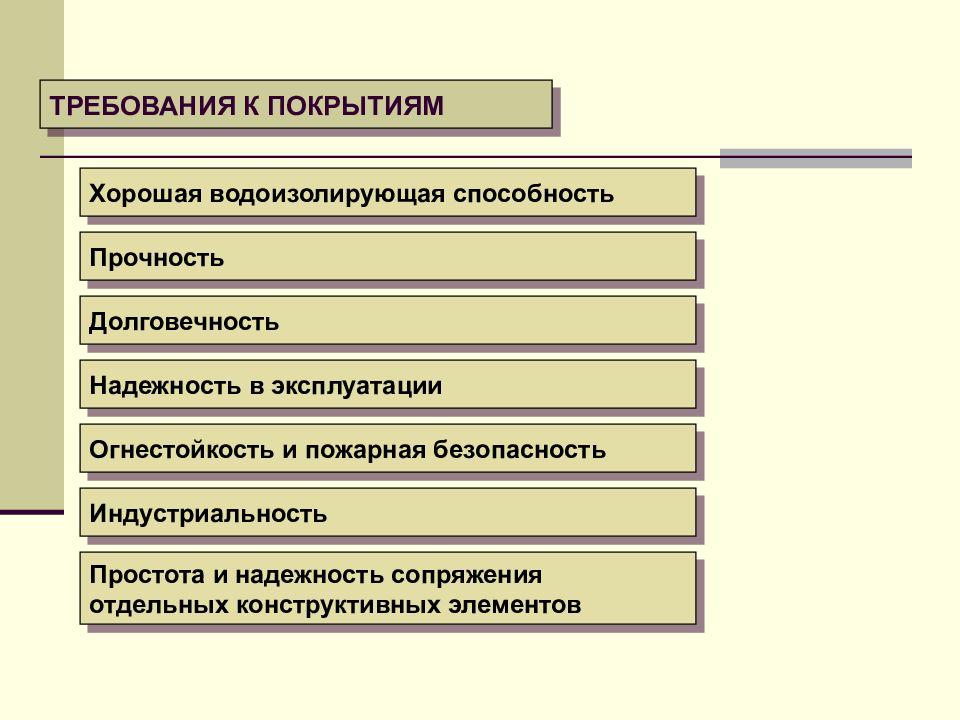 ТРЕБОВАНИЯ К ПОКРЫТИЯМ

Хорошая водоизолирующая способность

Прочность

Долговечность

Надежность в эксплуатации

Огнестойкость и пожарная безопасность

Индустриальность

Простота и надежность сопряжения отдельных конструктивных элементов